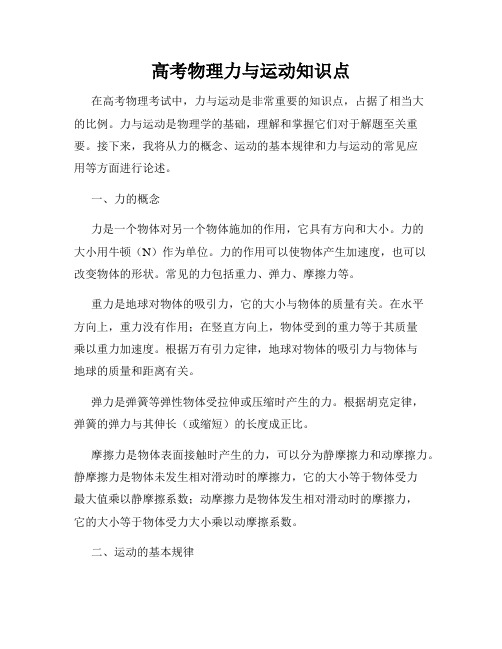 高考物理力与运动知识点

在高考物理考试中，力与运动是非常重要的知识点，占据了相当大的比例。力与运动是物理学的基础，理解和掌握它们对于解题至关重要。接下来，我将从力的概念、运动的基本规律和力与运动的常见应用等方面进行论述。

一、力的概念

力是一个物体对另一个物体施加的作用，它具有方向和大小。力的大小用牛顿（N）作为单位。力的作用可以使物体产生加速度，也可以改变物体的形状。常见的力包括重力、弹力、摩擦力等。

重力是地球对物体的吸引力，它的大小与物体的质量有关。在水平方向上，重力没有作用；在竖直方向上，物体受到的重力等于其质量乘以重力加速度。根据万有引力定律，地球对物体的吸引力与物体与地球的质量和距离有关。

弹力是弹簧等弹性物体受拉伸或压缩时产生的力。根据胡克定律，弹簧的弹力与其伸长（或缩短）的长度成正比。

摩擦力是物体表面接触时产生的力，可以分为静摩擦力和动摩擦力。静摩擦力是物体未发生相对滑动时的摩擦力，它的大小等于物体受力最大值乘以静摩擦系数；动摩擦力是物体发生相对滑动时的摩擦力，它的大小等于物体受力大小乘以动摩擦系数。

二、运动的基本规律